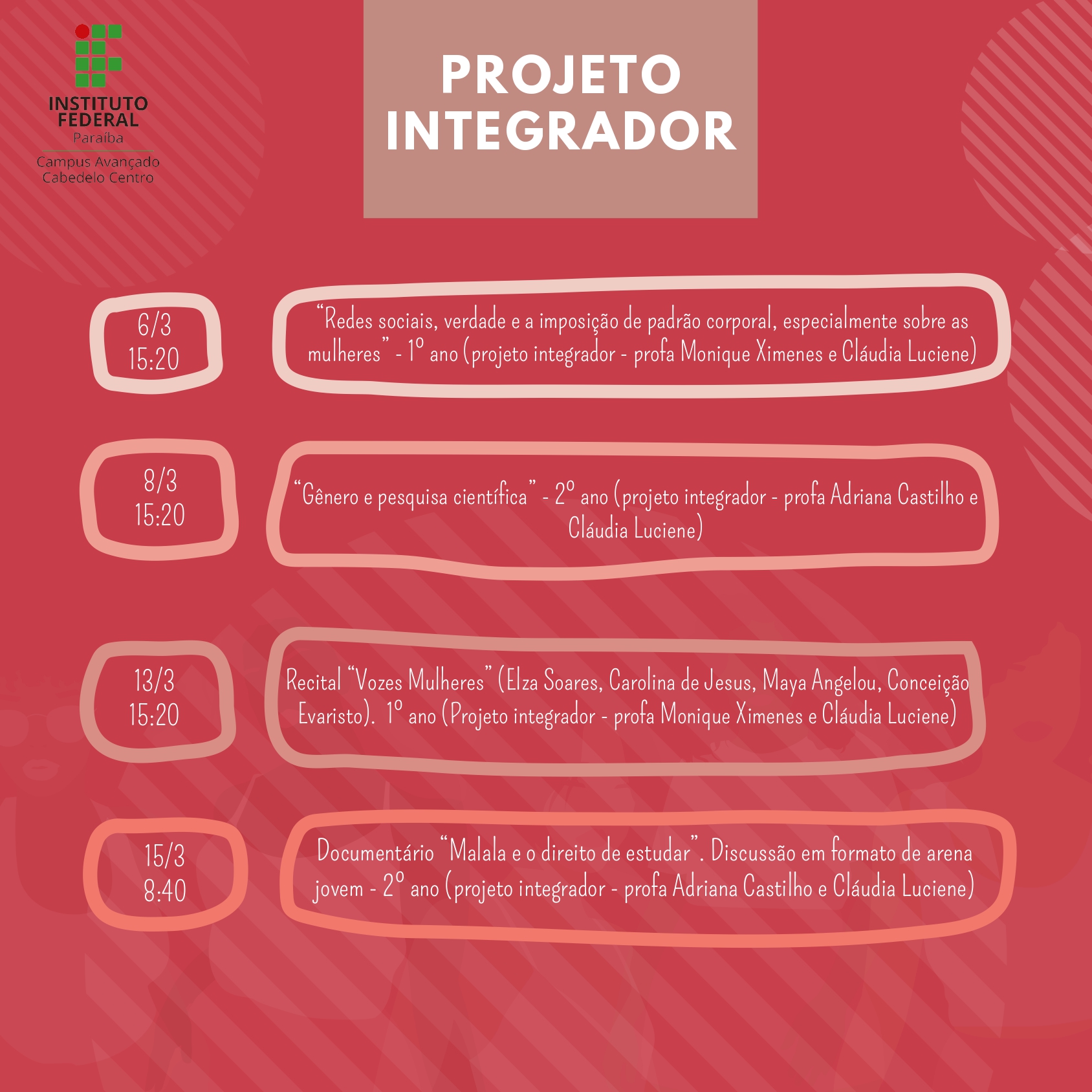 INSTITUTO FEDERAL
Paraíba
Campus Avançado Cabedelo Centro

PROJETO INTEGRADOR

6/3
15:20

“Redes sociais, verdade e a imposição de padrão corporal, especialmente sobre as mulheres” - 1º ano (projeto integrador - profa Monique Ximenes e Cláudia Luciene)

8/3
15:20

“Gênero e pesquisa científica” - 2º ano (projeto integrador - profa Adriana Castilho e Cláudia Luciene)

13/3
15:20

Recital “Vozes Mulheres” (Elza Soares, Carolina de Jesus, Maya Angelou, Conceição Evaristo). 1º ano (Projeto integrador - profa Monique Ximenes e Cláudia Luciene)

15/3
8:40

Documentário “Malala e o direito de estudar”. Discussão em formato de arena jovem - 2º ano (projeto integrador - profa Adriana Castilho e Cláudia Luciene)